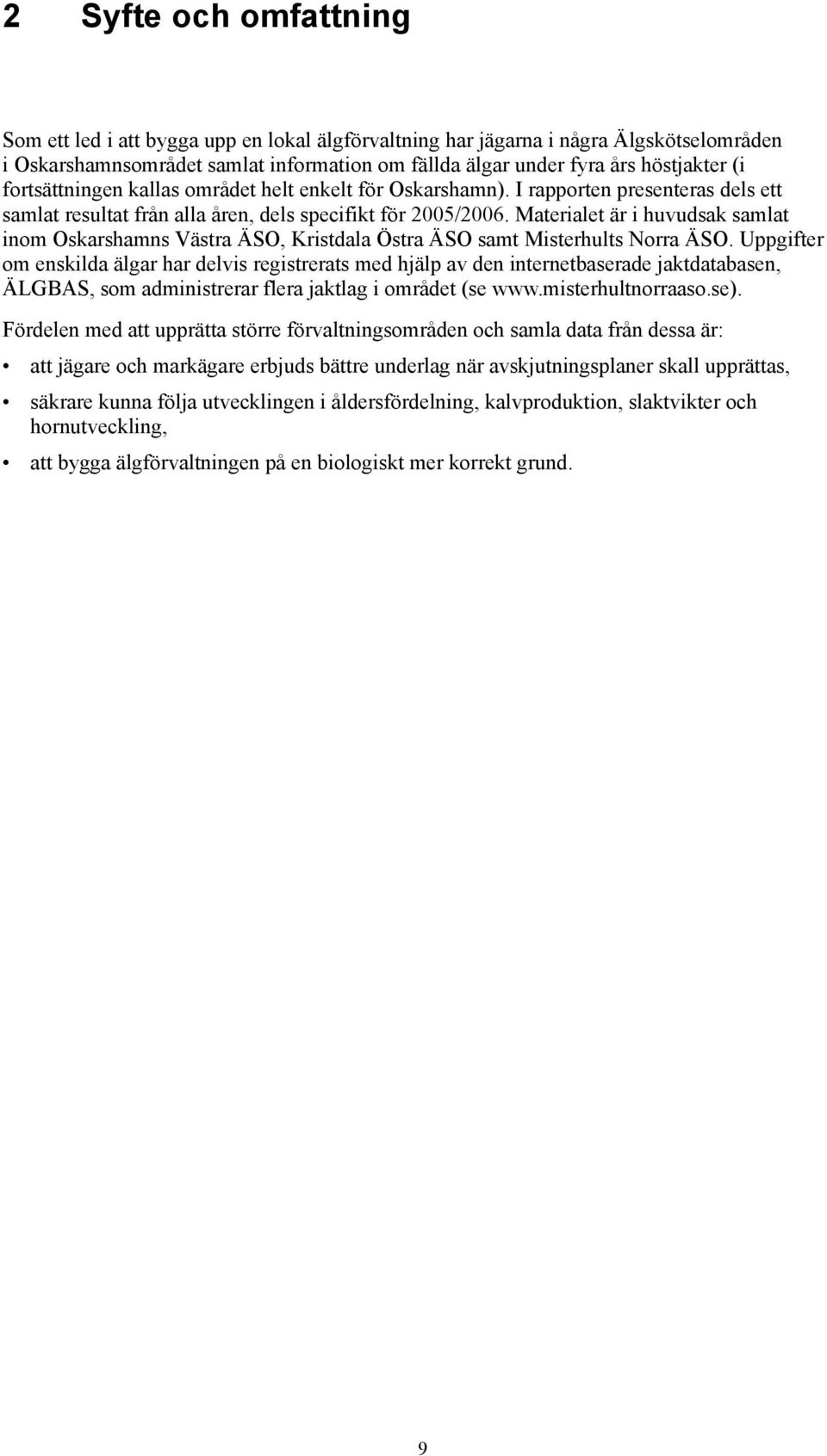 2 Syfte och omfattning

Som ett led i att bygga upp en lokal älgförvaltning har jägarna i några Älgskötselområden i Oskarshamnsområdet samlat information om fällda älgar under fyra års höstjakter (i fortsättningen kallas området helt enkelt för Oskarshamn). I rapporten presenteras dels ett samlat resultat från alla åren, dels specifikt för 2005/2006. Materialet är i huvudsak samlat inom Oskarshamns Västra ÄSO, Kristdala Östra ÄSO samt Misterhults Norra ÄSO. Uppgifter om enskilda älgar har delvis registrerats med hjälp av den internetbaserade jaktdatabasen, ÄLGBAS, som administrerar flera jaktlag i området (se www.misterhultnorraaso.se).

Fördelen med att upprätta större förvaltningsområden och samla data från dessa är:

• att jägare och markägare erbjuds bättre underlag när avskjutningsplaner skall upprättas,

• säkrare kunna följa utvecklingen i åldersfördelning, kalvproduktion, slaktvikter och hornutveckling,

• att bygga älgförvaltningen på en biologiskt mer korrekt grund.

9